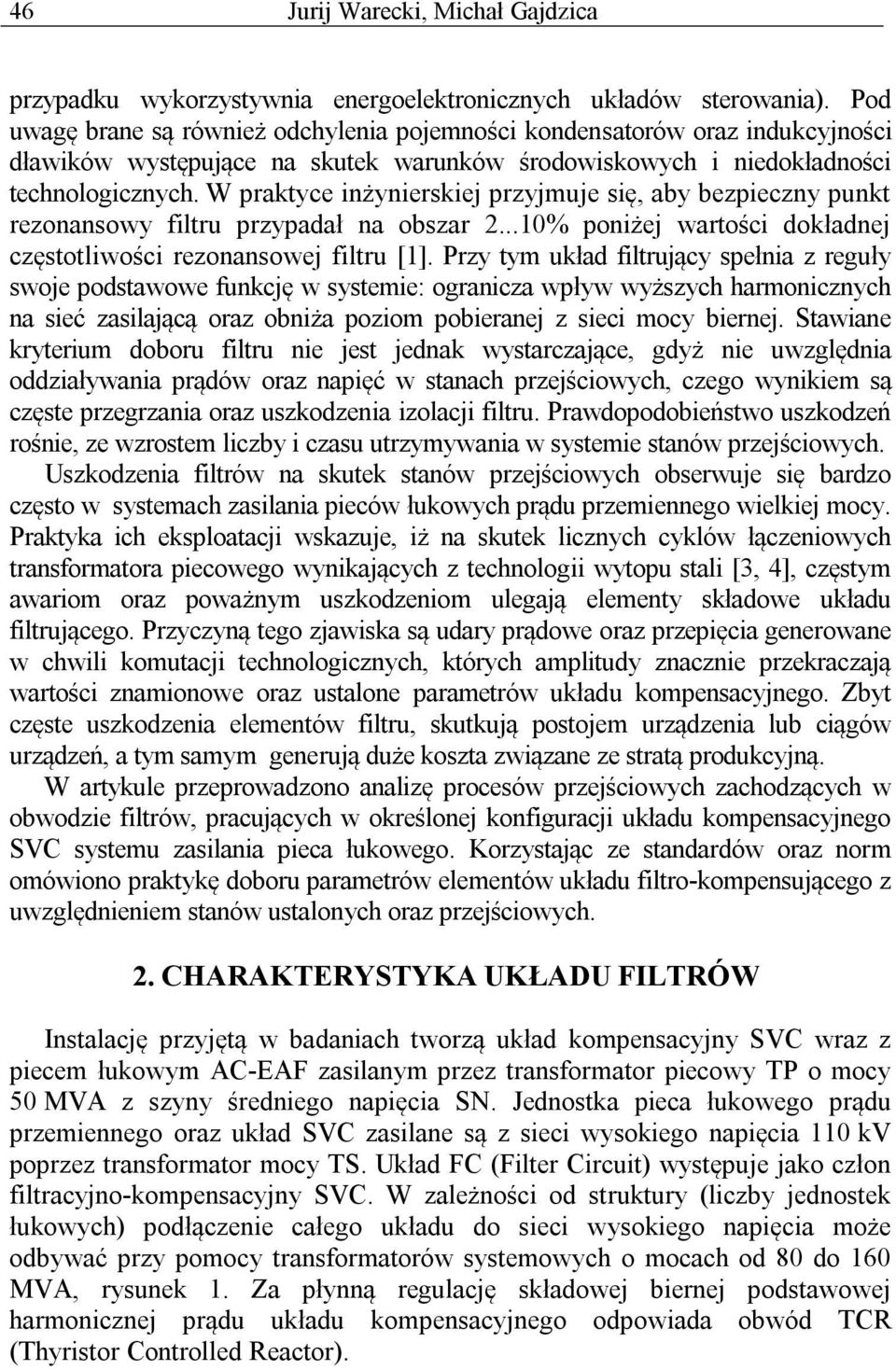 46 Jurij Warecki, Michał Gajdzica

przypadku wykorzystywnia energoelektronicznych układów sterowania). Pod uwagę brane są również odchylenia pojemności kondensatorów oraz indukcyjności dławików występujące na skutek warunków środowiskowych i niedokładności technologicznych. W praktyce inżynierskiej przyjmuje się, aby bezpieczny punkt rezonansowy filtru przypadał na obszar 2...10% poniżej wartości dokładnej częstotliwości rezonansowej filtru [1]. Przy tym układ filtrujący spełnia z reguły swoje podstawowe funkcję w systemie: ogranicza wpływ wyższych harmonicznych na sieć zasilającą oraz obniża poziom pobieranej z sieci mocy biernej. Stawiane kryterium doboru filtru nie jest jednak wystarczające, gdyż nie uwzględnia oddziaływania prądów oraz napięć w stanach przejściowych, czego wynikiem są częste przegrzania oraz uszkodzenia izolacji filtru. Prawdopodobieństwo uszkodzeń rośnie, ze wzrostem liczby i czasu utrzymywania w systemie stanów przejściowych.

Uszkodzenia filtrów na skutek stanów przejściowych obserwuje się bardzo często w systemach zasilania pieców łukowych prądu przemiennego wielkiej mocy. Praktyka ich eksploatacji wskazuje, iż na skutek licznych cyklów łączeniowych transformatora piecowego wynikających z technologii wytopu stali [3, 4], częstym awariom oraz poważnym uszkodzeniom ulegają elementy składowe układu filtrującego. Przyczyną tego zjawiska są udary prądowe oraz przepięcia generowane w chwili komutacji technologicznych, których amplitudy znacznie przekraczają wartości znamionowe oraz ustalone parametrów układu kompensacyjnego. Zbyt częste uszkodzenia elementów filtru, skutkują postojem urządzenia lub ciągów urządzeń, a tym samym generują duże koszta związane ze stratą produkcyjną.

W artykule przeprowadzono analizę procesów przejściowych zachodzących w obwodzie filtrów, pracujących w określonej konfiguracji układu kompensacyjnego SVC systemu zasilania pieca łukowego. Korzystając ze standardów oraz norm omówiono praktykę doboru parametrów elementów układu filtro-kompensującego z uwzględnieniem stanów ustalonych oraz przejściowych.

2. CHARAKTERYSTYKA UKŁADU FILTRÓW

Instalację przyjętą w badaniach tworzą układ kompensacyjny SVC wraz z piecem łukowym AC-EAF zasilanym przez transformator piecowy TP o mocy 50 MVA z szyny średniego napięcia SN. Jednostka pieca łukowego prądu przemiennego oraz układ SVC zasilane są z sieci wysokiego napięcia 110 kV poprzez transformator mocy TS. Układ FC (Filter Circuit) występuje jako człon filtracyjno-kompensacyjny SVC. W zależności od struktury (liczby jednostek łukowych) podłączenie całego układu do sieci wysokiego napięcia może odbywać przy pomocy transformatorów systemowych o mocach od 80 do 160 MVA, rysunek 1. Za płynną regulację składowej biernej podstawowej harmonicznej prądu układu kompensacyjnego odpowiada obwód TCR (Thyristor Controlled Reactor).